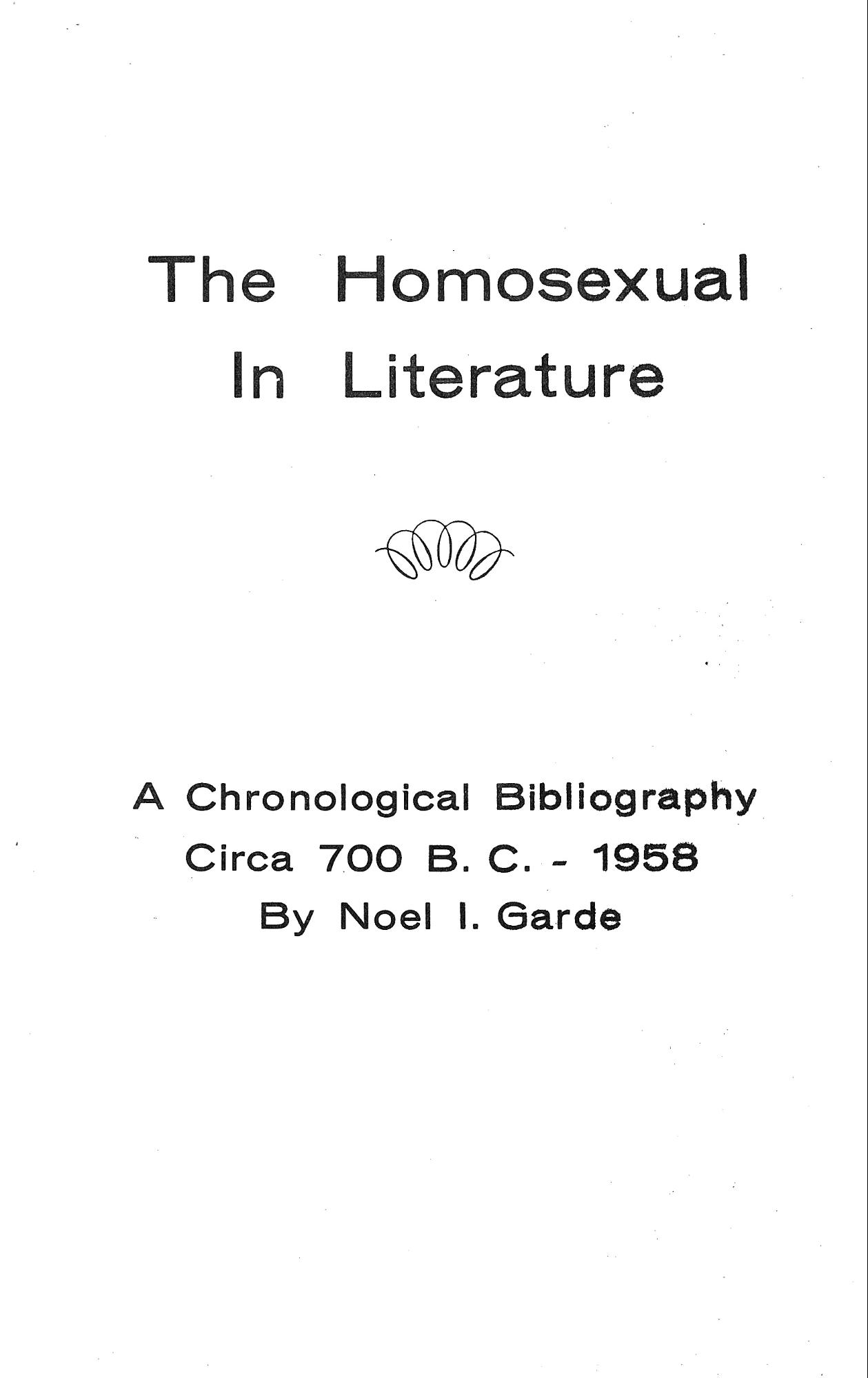 The Homosexual
In Literature

A Chronological Bibliography
Circa 700 B. C. - 1958
By Noel I. Garde